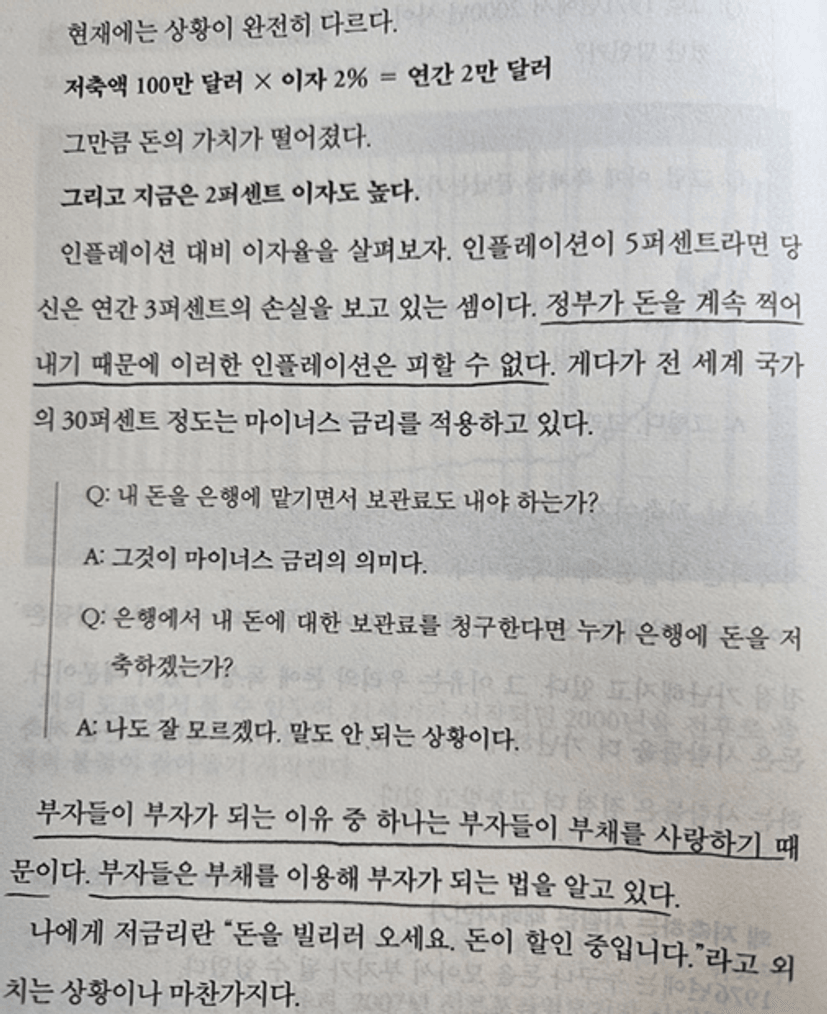 현재에는 상황이 완전히 다르다.

저축액 100만 달러 × 이자 2% = 연간 2만 달러

그만큼 돈의 가치가 떨어졌다.

그리고 지금은 2퍼센트 이자도 높다.

인플레이션 대비 이자율을 살펴보자. 인플레이션이 5퍼센트라면 당신은 연간 3퍼센트의 손실을 보고 있는 셈이다. 정부가 돈을 계속 찍어내기 때문에 이러한 인플레이션은 피할 수 없다. 게다가 전 세계 국가의 30퍼센트 정도는 마이너스 금리를 적용하고 있다.

Q: 내 돈을 은행에 맡기면서 보관료도 내야 하는가?

A: 그것이 마이너스 금리의 의미다.

Q: 은행에서 내 돈에 대한 보관료를 청구한다면 누가 은행에 돈을 저축하겠는가?

A: 나도 잘 모르겠다. 말도 안 되는 상황이다.

부자들이 부자가 되는 이유 중 하나는 부자들이 부채를 사랑하기 때문이다. 부자들은 부채를 이용해 부자가 되는 법을 알고 있다.

나에게 저금리란 "돈을 빌리러 오세요. 돈이 할인 중입니다."라고 외치는 상황이나 마찬가지다.